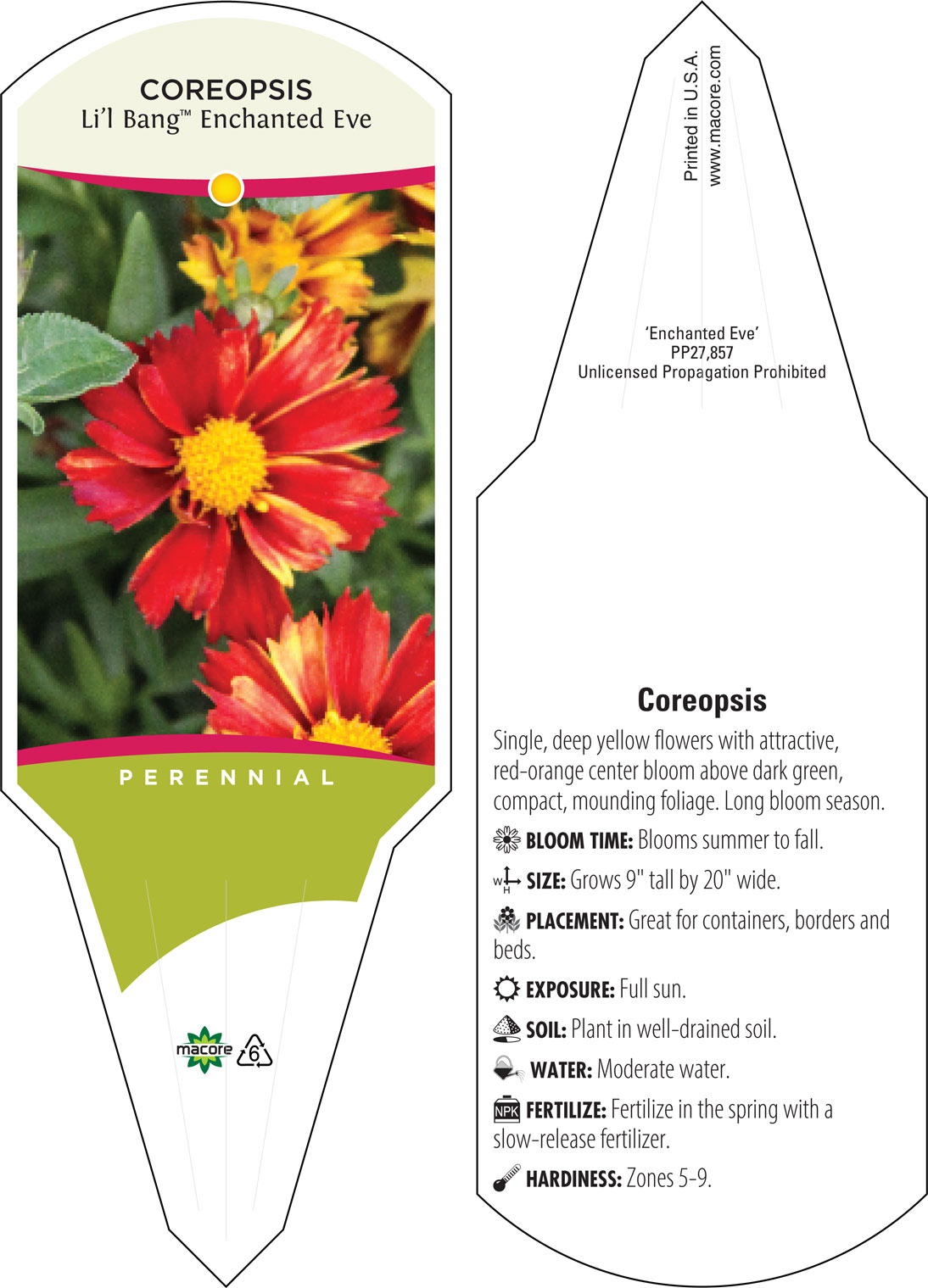 COREOPSIS
Li'l Bang™ Enchanted Eve

PERENNIAL

macore 6

Printed in U.S.A.
www.macore.com

'Enchanted Eve'
PP27,857
Unlicensed Propagation Prohibited

Coreopsis

Single, deep yellow flowers with attractive, red-orange center bloom above dark green, compact, mounding foliage. Long bloom season.

BLOOM TIME: Blooms summer to fall.

W H SIZE: Grows 9" tall by 20" wide.

PLACEMENT: Great for containers, borders and beds.

EXPOSURE: Full sun.

SOIL: Plant in well-drained soil.

WATER: Moderate water.

NPK FERTILIZE: Fertilize in the spring with a slow-release fertilizer.

HARDINESS: Zones 5-9.